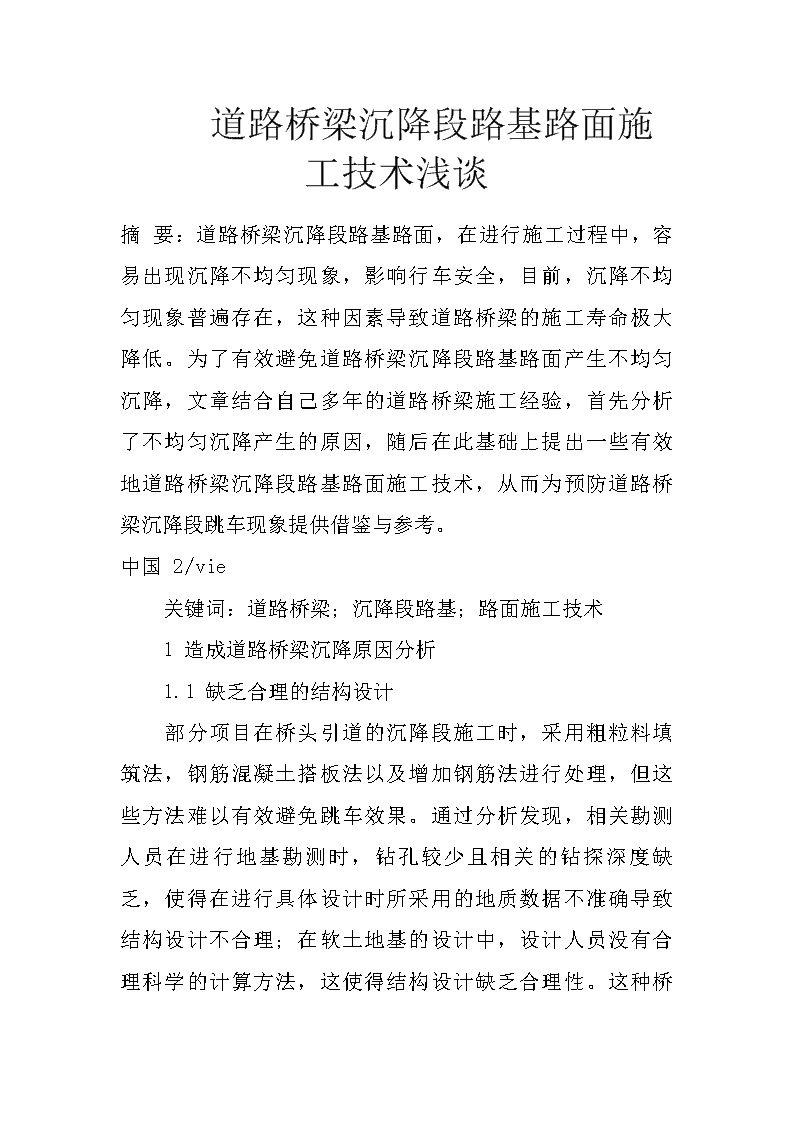 道路桥梁沉降段路基路面施工技术浅谈

摘　要：道路桥梁沉降段路基路面，在进行施工过程中，容易出现沉降不均匀现象，影响行车安全，目前，沉降不均匀现象普遍存在，这种因素导致道路桥梁的施工寿命极大降低。为了有效避免道路桥梁沉降段路基路面产生不均匀沉降，文章结合自己多年的道路桥梁施工经验，首先分析了不均匀沉降产生的原因，随后在此基础上提出一些有效地道路桥梁沉降段路基路面施工技术，从而为预防道路桥梁沉降段跳车现象提供借鉴与参考。

中国 2/vie

关键词：道路桥梁；沉降段路基；路面施工技术

1 造成道路桥梁沉降原因分析

1.1 缺乏合理的结构设计

部分项目在桥头引道的沉降段施工时，采用粗粒料填筑法，钢筋混凝土搭板法以及增加钢筋法进行处理，但这些方法难以有效避免跳车效果。通过分析发现，相关勘测人员在进行地基勘测时，钻孔较少且相关的钻探深度缺乏，使得在进行具体设计时所采用的地质数据不准确导致结构设计不合理；在软土地基的设计中，设计人员没有合理科学的计算方法，这使得结构设计缺乏合理性。这种桥